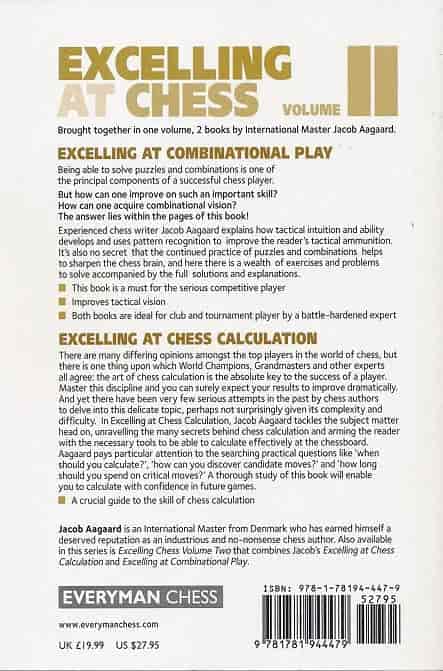 EXCELLING AT CHESS VOLUME II

Brought together in one volume, 2 books by International Master Jacob Aagaard.

EXCELLING AT COMBINATIONAL PLAY

Being able to solve puzzles and combinations is one of the principal components of a successful chess player.

But how can one improve on such an important skill? How can one acquire combinational vision? The answer lies within the pages of this book!

Experienced chess writer Jacob Aagaard explains how tactical intuition and ability develops and uses pattern recognition to improve the reader's tactical ammunition. It's also no secret that the continued practice of puzzles and combinations helps to sharpen the chess brain, and here there is a wealth of exercises and problems to solve accompanied by the full solutions and explanations.

This book is a must for the serious competitive player

Improves tactical vision

Both books are ideal for club and tournament player by a battle-hardened expert

EXCELLING AT CHESS CALCULATION

There are many differing opinions amongst the top players in the world of chess, but there is one thing upon which World Champions, Grandmasters and other experts all agree: the art of chess calculation is the absolute key to the success of a player. Master this discipline and you can surely expect your results to improve dramatically. And yet there have been very few serious attempts in the past by chess authors to delve into this delicate topic, perhaps not surprisingly given its complexity and difficulty. In Excelling at Chess Calculation, Jacob Aagaard tackles the subject matter head on, unravelling the many secrets behind chess calculation and arming the reader with the necessary tools to be able to calculate effectively at the chessboard. Aagaard pays particular attention to the searching practical questions like 'when should you calculate?', 'how can you discover candidate moves?' and 'how long should you spend on critical moves?' A thorough study of this book will enable you to calculate with confidence in future games.

A crucial guide to the skill of chess calculation

Jacob Aagaard is an International Master from Denmark who has earned himself a deserved reputation as an industrious and no-nonsense chess author. Also available in this series is Excelling Chess Volume Two that combines Jacob's Excelling at Chess Calculation and Excelling at Combinational Play.

EVERYMAN CHESS

www.everymanchess.com

UK £19.99 US $27.95

ISBN: 978-1-78194-447-9

52795

9 781781 944479